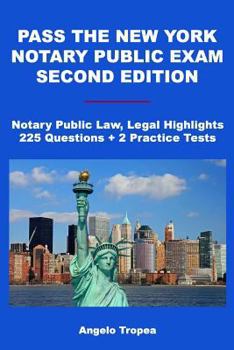 PASS THE NEW YORK NOTARY PUBLIC EXAM SECOND EDITION

Notary Public Law, Legal Highlights
225 Questions + 2 Practice Tests

Angelo Tropea